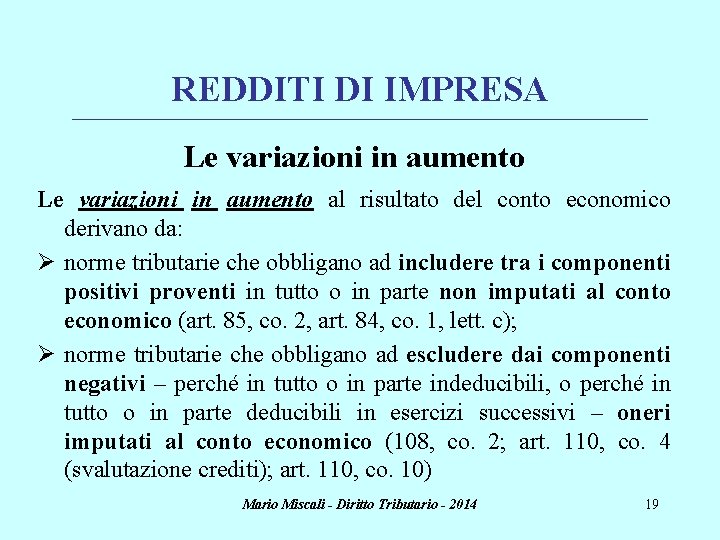 REDDITI DI IMPRESA

Le variazioni in aumento

Le variazioni in aumento al risultato del conto economico derivano da:

➢ norme tributarie che obbligano ad includere tra i componenti positivi proventi in tutto o in parte non imputati al conto economico (art. 85, co. 2, art. 84, co. 1, lett. c);

➢ norme tributarie che obbligano ad escludere dai componenti negativi – perché in tutto o in parte indeducibili, o perché in tutto o in parte deducibili in esercizi successivi – oneri imputati al conto economico (108, co. 2; art. 110, co. 4 (svalutazione crediti); art. 110, co. 10)

Mario Miscali - Diritto Tributario - 2014

19